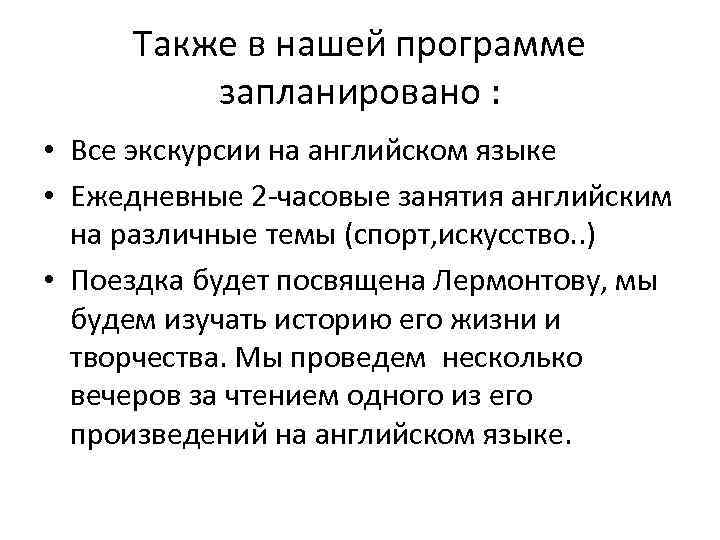 Также в нашей программе запланировано :

• Все экскурсии на английском языке
• Ежедневные 2-часовые занятия английским на различные темы (спорт,искусство..)
• Поездка будет посвящена Лермонтову, мы будем изучать историю его жизни и творчества. Мы проведем несколько вечеров за чтением одного из его произведений на английском языке.